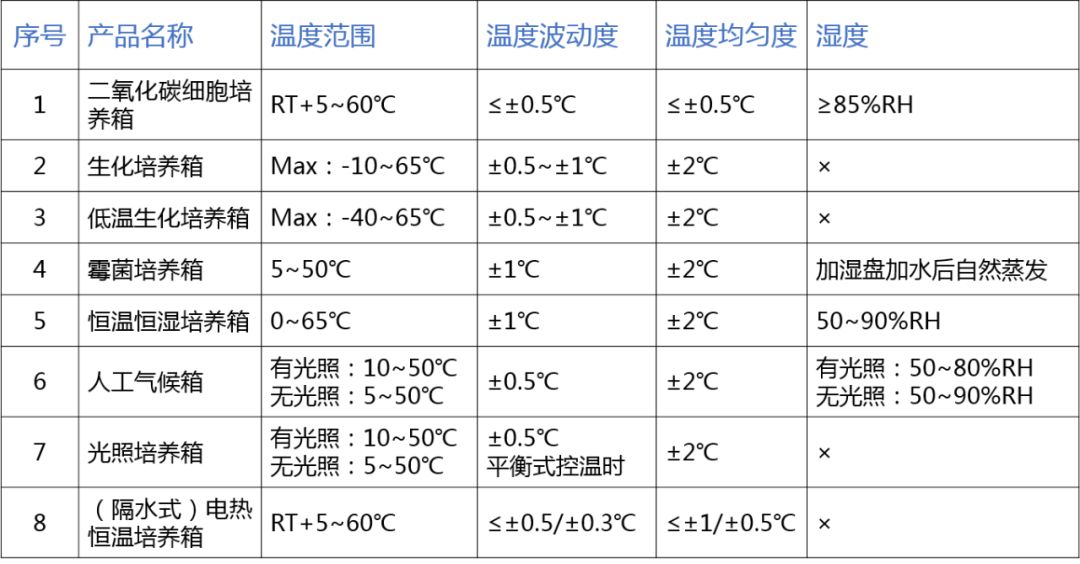 | 序号 | 产品名称 | 温度范围 | 温度波动度 | 温度均匀度 | 湿度 |
|---|---|---|---|---|---|
| 1 | 二氧化碳细胞培养箱 | RT+5~60℃ | ≤±0.5℃ | ≤±0.5℃ | ≥85%RH |
| 2 | 生化培养箱 | Max：-10~65℃ | ±0.5~±1℃ | ±2℃ | × |
| 3 | 低温生化培养箱 | Max：-40~65℃ | ±0.5~±1℃ | ±2℃ | × |
| 4 | 霉菌培养箱 | 5~50℃ | ±1℃ | ±2℃ | 加湿盘加水后自然蒸发 |
| 5 | 恒温恒湿培养箱 | 0~65℃ | ±1℃ | ±2℃ | 50~90%RH |
| 6 | 人工气候箱 | 有光照：10~50℃ 无光照：5~50℃ | ±0.5℃ | ±2℃ | 有光照：50~80%RH 无光照：50~90%RH |
| 7 | 光照培养箱 | 有光照：10~50℃ 无光照：5~50℃ | ±0.5℃ 平衡式控温时 | ±2℃ | × |
| 8 | （隔水式）电热恒温培养箱 | RT+5~60℃ | ≤±0.5/±0.3℃ | ≤±1/±0.5℃ | × |